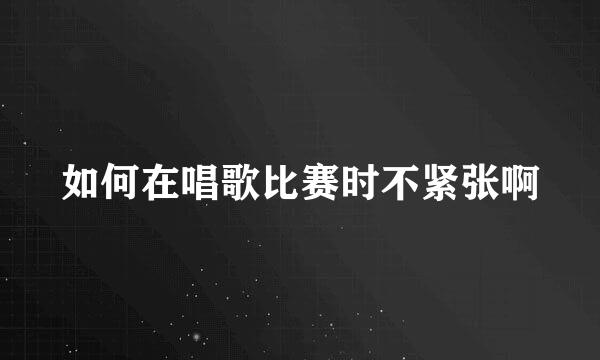 如何在唱歌比赛时不紧张啊